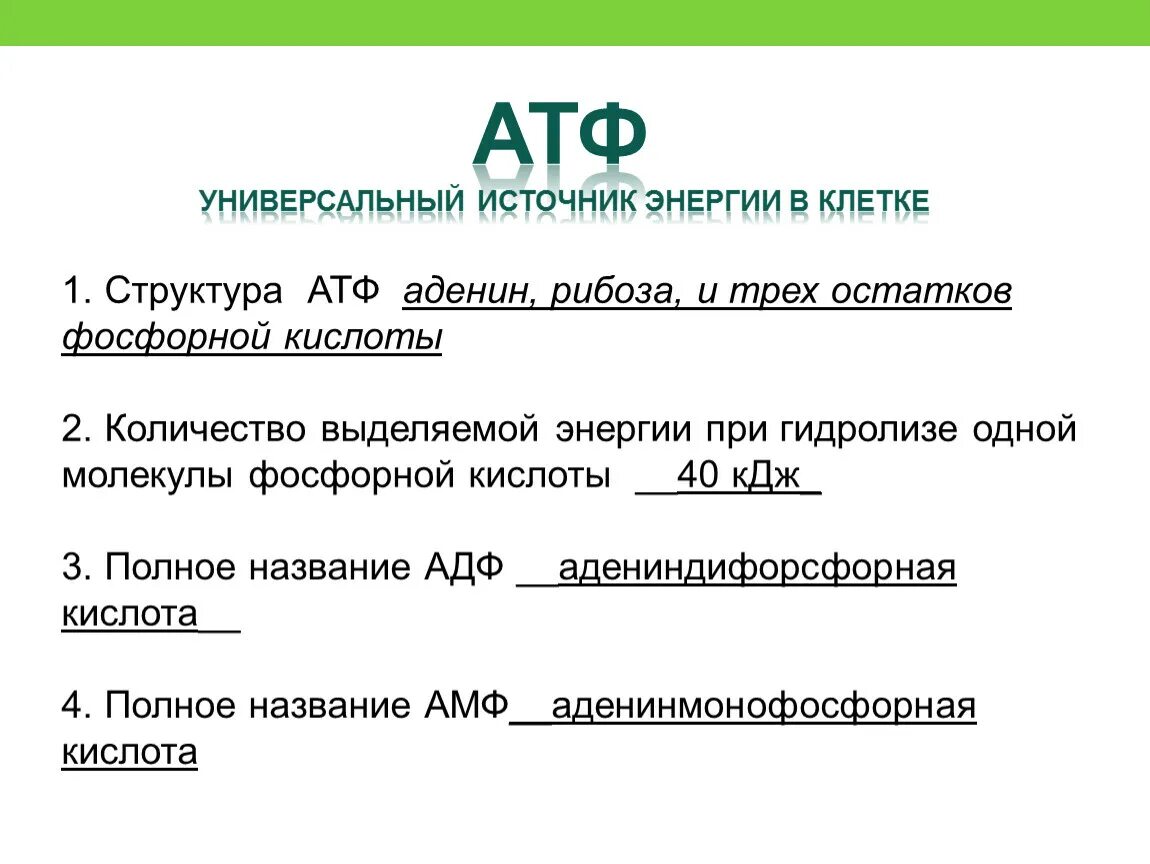 АТФ
УНИВЕРСАЛЬНЫЙ ИСТОЧНИК ЭНЕРГИИ В КЛЕТКЕ

1. Структура АТФ аденин, рибоза, и трех остатков фосфорной кислоты

2. Количество выделяемой энергии при гидролизе одной молекулы фосфорной кислоты __40 кДж_

3. Полное название АДФ __адениндифорсфорная кислота__

4. Полное название АМФ__аденинмонофосфорная кислота